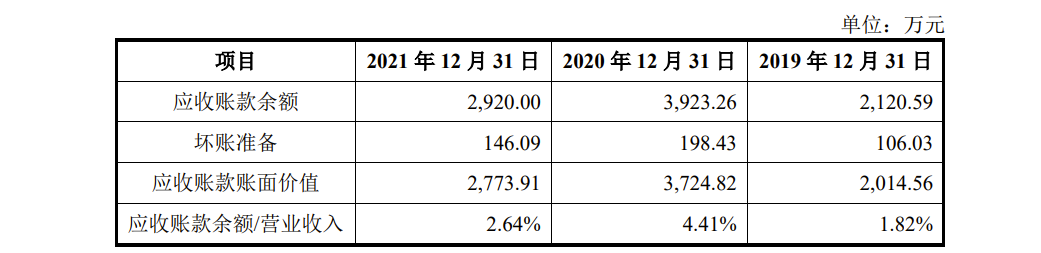 单位：万元

| 项目 | 2021 年 12 月 31 日 | 2020 年 12 月 31 日 | 2019 年 12 月 31 日 |
|---|---|---|---|
| 应收账款余额 | 2,920.00 | 3,923.26 | 2,120.59 |
| 坏账准备 | 146.09 | 198.43 | 106.03 |
| 应收账款账面价值 | 2,773.91 | 3,724.82 | 2,014.56 |
| 应收账款余额/营业收入 | 2.64% | 4.41% | 1.82% |